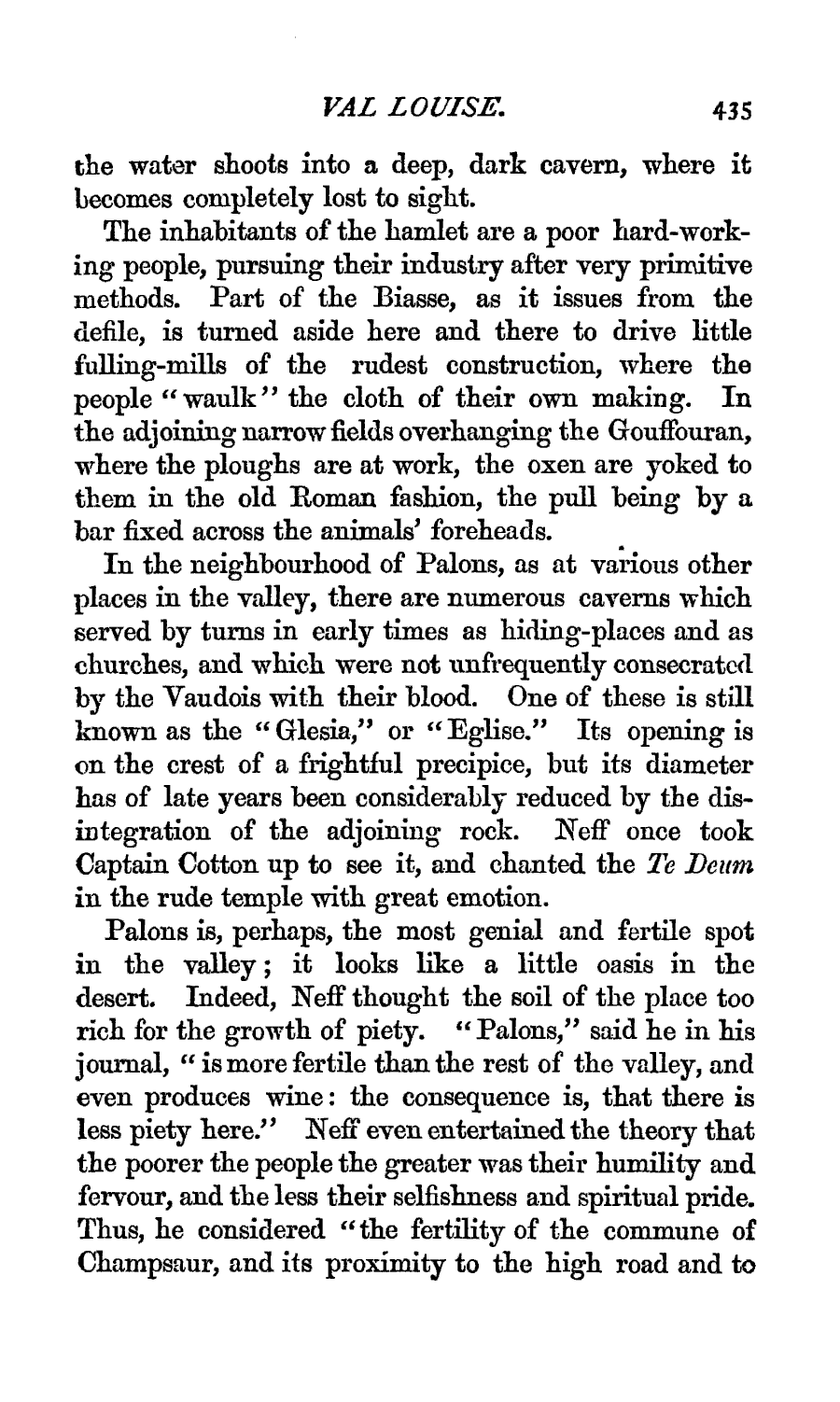 VAL LOUISE. 435

the water shoots into a deep, dark cavern, where it becomes completely lost to sight.

The inhabitants of the hamlet are a poor hard-working people, pursuing their industry after very primitive methods. Part of the Biasse, as it issues from the defile, is turned aside here and there to drive little fulling-mills of the rudest construction, where the people "waulk" the cloth of their own making. In the adjoining narrow fields overhanging the Gouffouran, where the ploughs are at work, the oxen are yoked to them in the old Roman fashion, the pull being by a bar fixed across the animals' foreheads.

In the neighbourhood of Palons, as at various other places in the valley, there are numerous caverns which served by turns in early times as hiding-places and as churches, and which were not unfrequently consecrated by the Vaudois with their blood. One of these is still known as the "Glesia," or "Eglise." Its opening is on the crest of a frightful precipice, but its diameter has of late years been considerably reduced by the disintegration of the adjoining rock. Neff once took Captain Cotton up to see it, and chanted the Te Deum in the rude temple with great emotion.

Palons is, perhaps, the most genial and fertile spot in the valley; it looks like a little oasis in the desert. Indeed, Neff thought the soil of the place too rich for the growth of piety. "Palons," said he in his journal, "is more fertile than the rest of the valley, and even produces wine: the consequence is, that there is less piety here." Neff even entertained the theory that the poorer the people the greater was their humility and fervour, and the less their selfishness and spiritual pride. Thus, he considered "the fertility of the commune of Champsaur, and its proximity to the high road and to